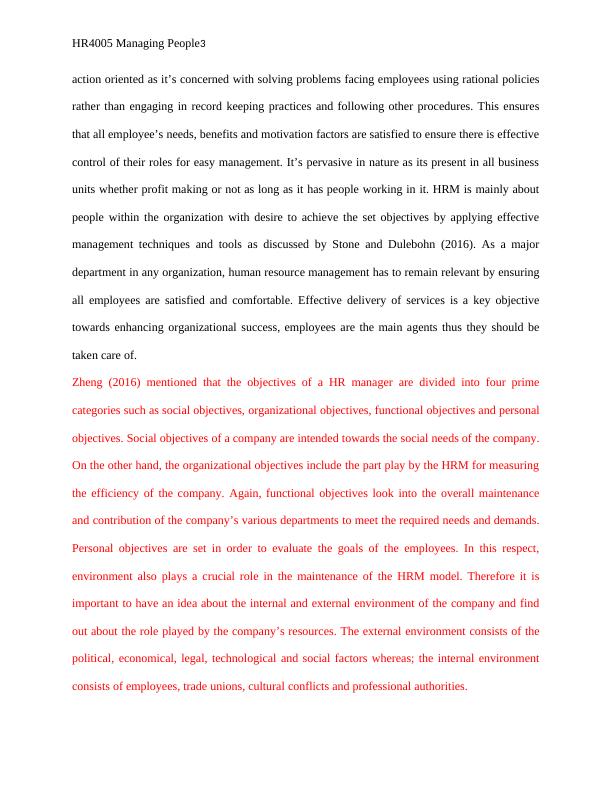 HR4005 Managing People3

action oriented as it’s concerned with solving problems facing employees using rational policies rather than engaging in record keeping practices and following other procedures. This ensures that all employee’s needs, benefits and motivation factors are satisfied to ensure there is effective control of their roles for easy management. It’s pervasive in nature as its present in all business units whether profit making or not as long as it has people working in it. HRM is mainly about people within the organization with desire to achieve the set objectives by applying effective management techniques and tools as discussed by Stone and Dulebohn (2016). As a major department in any organization, human resource management has to remain relevant by ensuring all employees are satisfied and comfortable. Effective delivery of services is a key objective towards enhancing organizational success, employees are the main agents thus they should be taken care of.

Zheng (2016) mentioned that the objectives of a HR manager are divided into four prime categories such as social objectives, organizational objectives, functional objectives and personal objectives. Social objectives of a company are intended towards the social needs of the company. On the other hand, the organizational objectives include the part play by the HRM for measuring the efficiency of the company. Again, functional objectives look into the overall maintenance and contribution of the company’s various departments to meet the required needs and demands. Personal objectives are set in order to evaluate the goals of the employees. In this respect, environment also plays a crucial role in the maintenance of the HRM model. Therefore it is important to have an idea about the internal and external environment of the company and find out about the role played by the company’s resources. The external environment consists of the political, economical, legal, technological and social factors whereas; the internal environment consists of employees, trade unions, cultural conflicts and professional authorities.